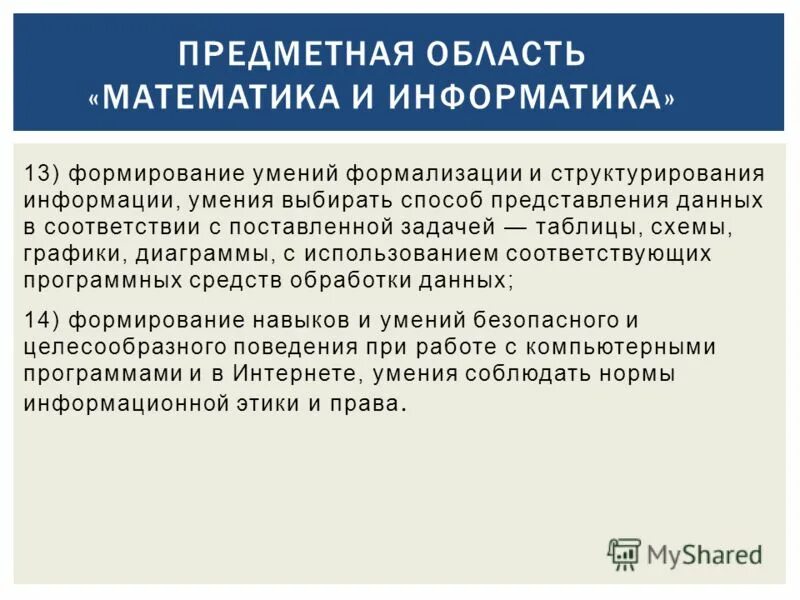 ПРЕДМЕТНАЯ ОБЛАСТЬ «МАТЕМАТИКА И ИНФОРМАТИКА»

13) формирование умений формализации и структурирования информации, умения выбирать способ представления данных в соответствии с поставленной задачей — таблицы, схемы, графики, диаграммы, с использованием соответствующих программных средств обработки данных;

14) формирование навыков и умений безопасного и целесообразного поведения при работе с компьютерными программами и в Интернете, умения соблюдать нормы информационной этики и права.

MyShared